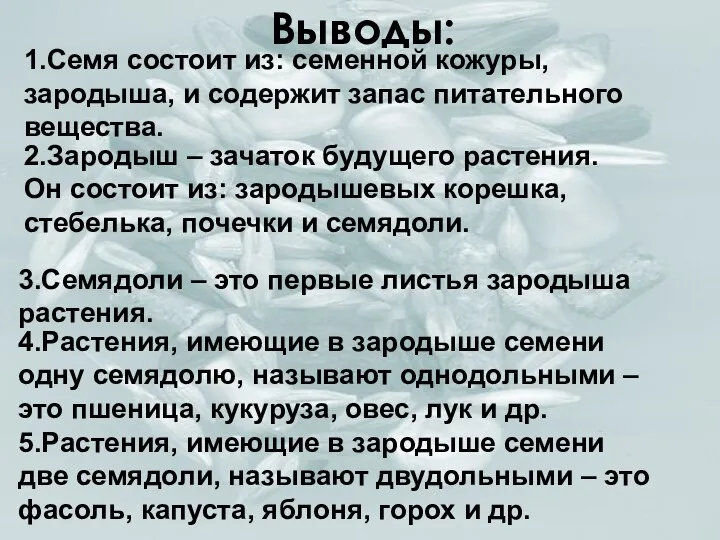 Выводы:

1.Семя состоит из: семенной кожуры, зародыша, и содержит запас питательного вещества.

2.Зародыш – зачаток будущего растения. Он состоит из: зародышевых корешка, стебелька, почечки и семядоли.

3.Семядоли – это первые листья зародыша растения.

4.Растения, имеющие в зародыше семени одну семядолю, называют однодольными – это пшеница, кукуруза, овес, лук и др.

5.Растения, имеющие в зародыше семени две семядоли, называют двудольными – это фасоль, капуста, яблоня, горох и др.